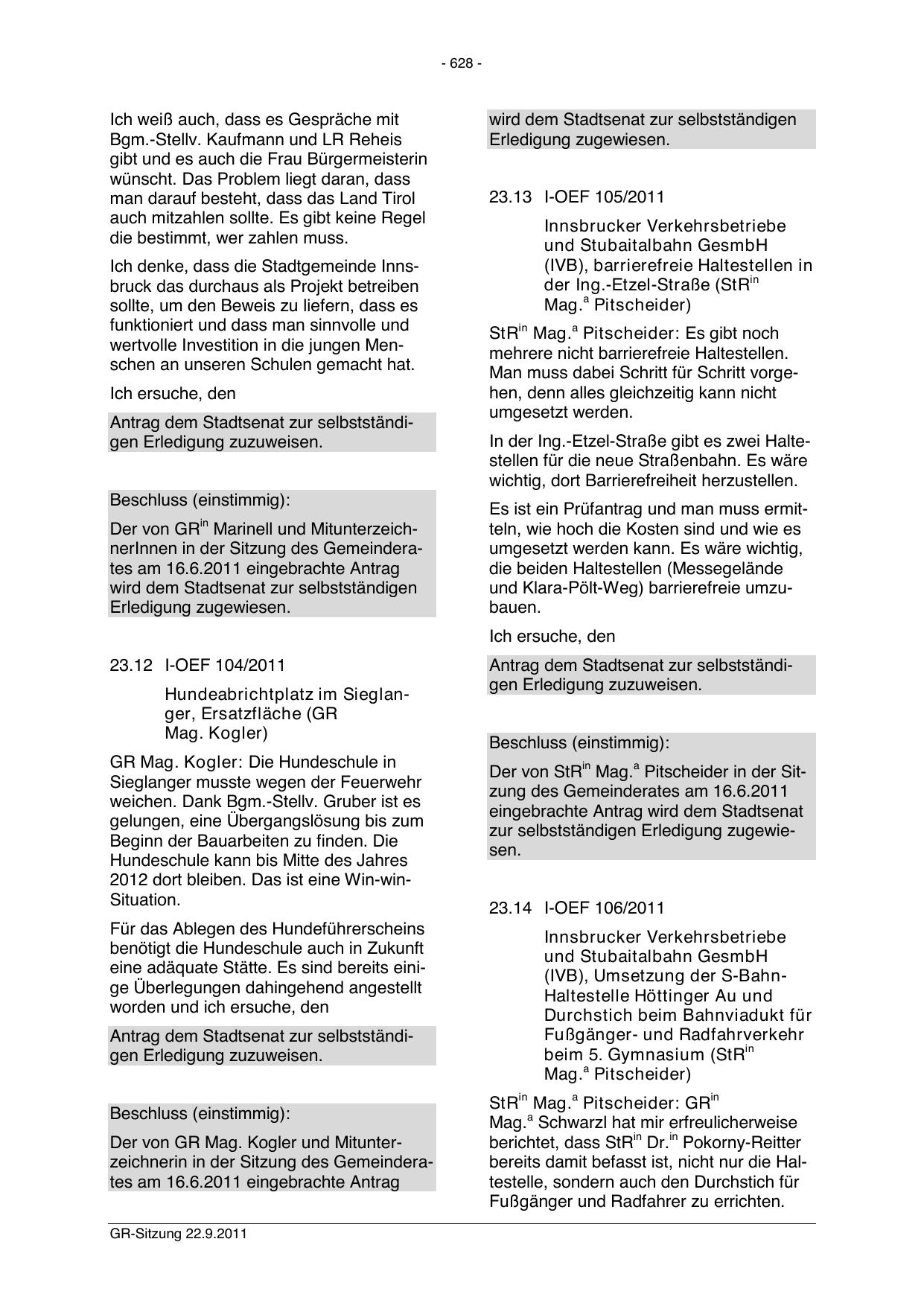 - 628 -

Ich weiß auch, dass es Gespräche mit Bgm.-Stellv. Kaufmann und LR Reheis gibt und es auch die Frau Bürgermeisterin wünscht. Das Problem liegt daran, dass man darauf besteht, dass das Land Tirol auch mitzahlen sollte. Es gibt keine Regel die bestimmt, wer zahlen muss.

Ich denke, dass die Stadtgemeinde Innsbruck das durchaus als Projekt betreiben sollte, um den Beweis zu liefern, dass es funktioniert und dass man sinnvolle und wertvolle Investition in die jungen Menschen an unseren Schulen gemacht hat.

Ich ersuche, den

Antrag dem Stadtsenat zur selbstständigen Erledigung zuzuweisen.

Beschluss (einstimmig):

Der von GR$^{in}$ Marinell und MitunterzeichnerInnen in der Sitzung des Gemeinderates am 16.6.2011 eingebrachte Antrag wird dem Stadtsenat zur selbstständigen Erledigung zugewiesen.

23.12 I-OEF 104/2011

Hundeabrichtplatz im Sieglanger, Ersatzfläche (GR Mag. Kogler)

GR Mag. Kogler: Die Hundeschule in Sieglanger musste wegen der Feuerwehr weichen. Dank Bgm.-Stellv. Gruber ist es gelungen, eine Übergangslösung bis zum Beginn der Bauarbeiten zu finden. Die Hundeschule kann bis Mitte des Jahres 2012 dort bleiben. Das ist eine Win-win-Situation.

Für das Ablegen des Hundeführerscheins benötigt die Hundeschule auch in Zukunft eine adäquate Stätte. Es sind bereits einige Überlegungen dahingehend angestellt worden und ich ersuche, den

Antrag dem Stadtsenat zur selbstständigen Erledigung zuzuweisen.

Beschluss (einstimmig):

Der von GR Mag. Kogler und Mitunterzeichnerin in der Sitzung des Gemeinderates am 16.6.2011 eingebrachte Antrag wird dem Stadtsenat zur selbstständigen Erledigung zugewiesen.

23.13 I-OEF 105/2011

Innsbrucker Verkehrsbetriebe und Stubaitalbahn GesmbH (IVB), barrierefreie Haltestellen in der Ing.-Etzel-Straße (StR$^{in}$ Mag.$^{a}$ Pitscheider)

StR$^{in}$ Mag.$^{a}$ Pitscheider: Es gibt noch mehrere nicht barrierefreie Haltestellen. Man muss dabei Schritt für Schritt vorgehen, denn alles gleichzeitig kann nicht umgesetzt werden.

In der Ing.-Etzel-Straße gibt es zwei Haltestellen für die neue Straßenbahn. Es wäre wichtig, dort Barrierefreiheit herzustellen.

Es ist ein Prüfantrag und man muss ermitteln, wie hoch die Kosten sind und wie es umgesetzt werden kann. Es wäre wichtig, die beiden Haltestellen (Messegelände und Klara-Pölt-Weg) barrierefreie umzubauen.

Ich ersuche, den

Antrag dem Stadtsenat zur selbstständigen Erledigung zuzuweisen.

Beschluss (einstimmig):

Der von StR$^{in}$ Mag.$^{a}$ Pitscheider in der Sitzung des Gemeinderates am 16.6.2011 eingebrachte Antrag wird dem Stadtsenat zur selbstständigen Erledigung zugewiesen.

23.14 I-OEF 106/2011

Innsbrucker Verkehrsbetriebe und Stubaitalbahn GesmbH (IVB), Umsetzung der S-Bahn-Haltestelle Höttinger Au und Durchstich beim Bahnviadukt für Fußgänger- und Radfahrverkehr beim 5. Gymnasium (StR$^{in}$ Mag.$^{a}$ Pitscheider)

StR$^{in}$ Mag.$^{a}$ Pitscheider: GR$^{in}$ Mag.$^{a}$ Schwarzl hat mir erfreulicherweise berichtet, dass StR$^{in}$ Dr.$^{in}$ Pokorny-Reitter bereits damit befasst ist, nicht nur die Haltestelle, sondern auch den Durchstich für Fußgänger und Radfahrer zu errichten.

GR-Sitzung 22.9.2011